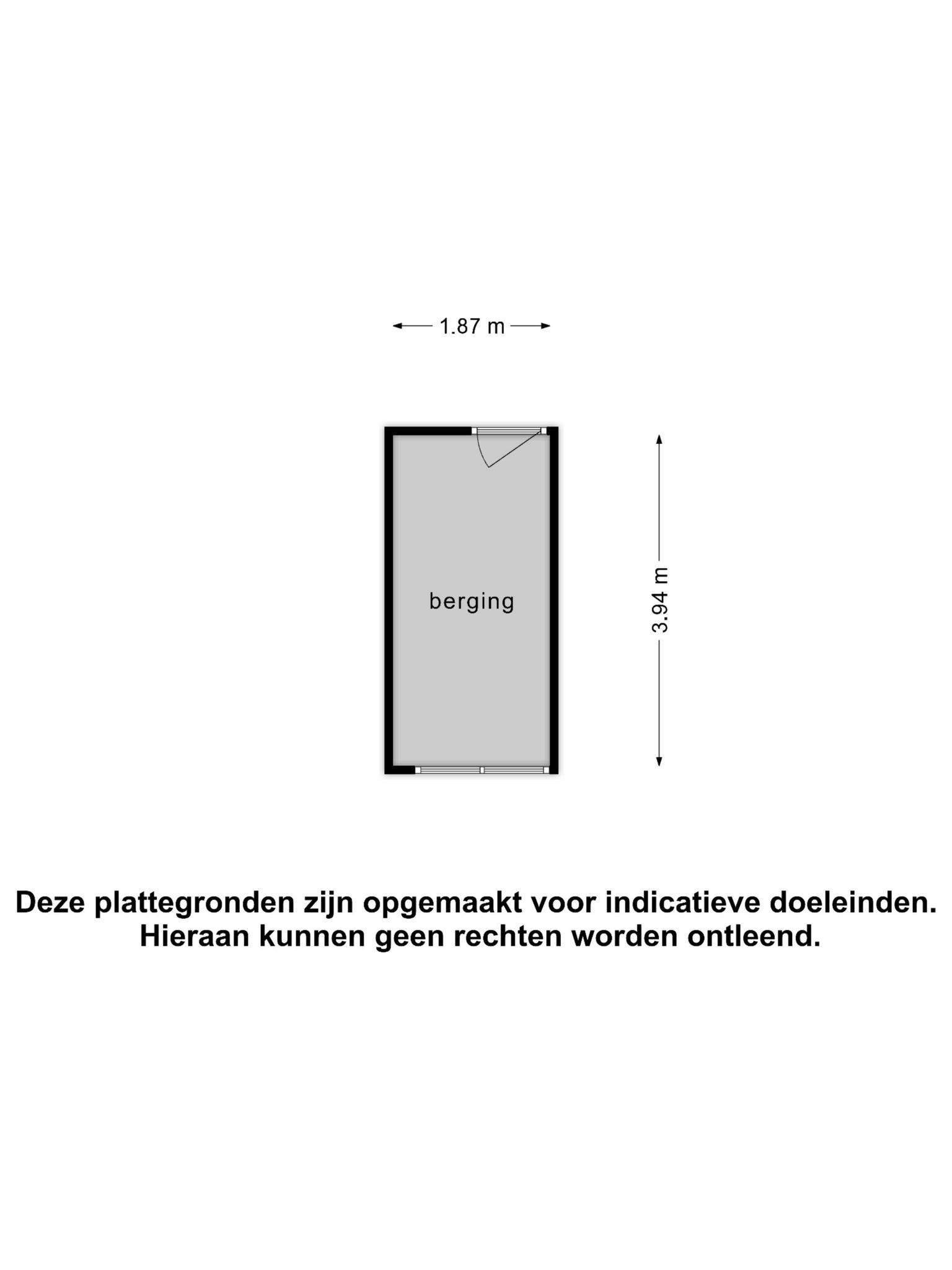 1.87 m

berging

3.94 m

Deze plattegronden zijn opgemaakt voor indicatieve doeleinden.
Hieraan kunnen geen rechten worden ontleend.